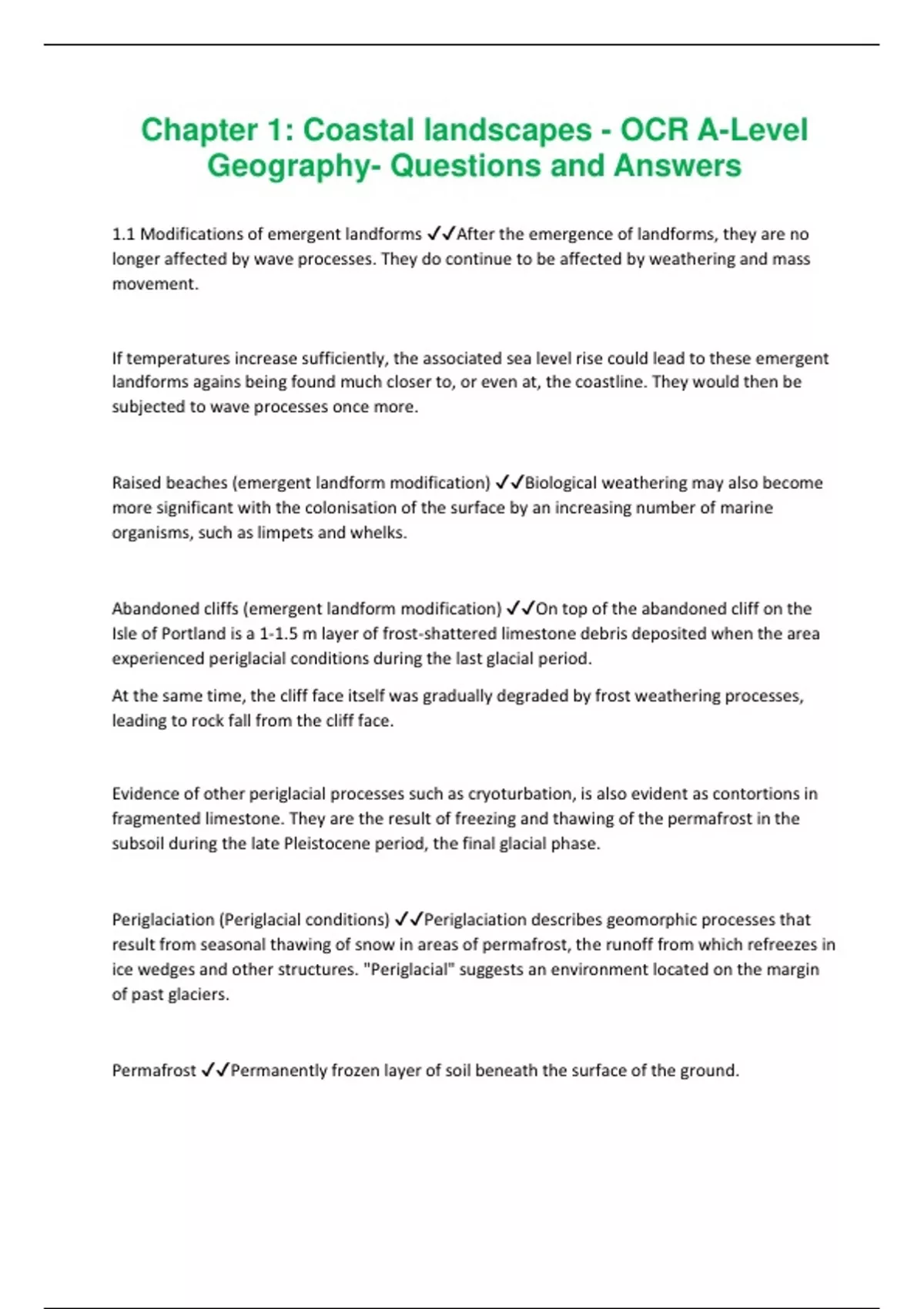 Chapter 1: Coastal landscapes - OCR A-Level Geography- Questions and Answers

1.1 Modifications of emergent landforms ✓✓After the emergence of landforms, they are no longer affected by wave processes. They do continue to be affected by weathering and mass movement.

If temperatures increase sufficiently, the associated sea level rise could lead to these emergent landforms agains being found much closer to, or even at, the coastline. They would then be subjected to wave processes once more.

Raised beaches (emergent landform modification) ✓✓Biological weathering may also become more significant with the colonisation of the surface by an increasing number of marine organisms, such as limpets and whelks.

Abandoned cliffs (emergent landform modification) ✓✓On top of the abandoned cliff on the Isle of Portland is a 1-1.5 m layer of frost-shattered limestone debris deposited when the area experienced periglacial conditions during the last glacial period.

At the same time, the cliff face itself was gradually degraded by frost weathering processes, leading to rock fall from the cliff face.

Evidence of other periglacial processes such as cryoturbation, is also evident as contortions in fragmented limestone. They are the result of freezing and thawing of the permafrost in the subsoil during the late Pleistocene period, the final glacial phase.

Periglaciation (Periglacial conditions) ✓✓Periglaciation describes geomorphic processes that result from seasonal thawing of snow in areas of permafrost, the runoff from which refreezes in ice wedges and other structures. "Periglacial" suggests an environment located on the margin of past glaciers.

Permafrost ✓✓Permanently frozen layer of soil beneath the surface of the ground.